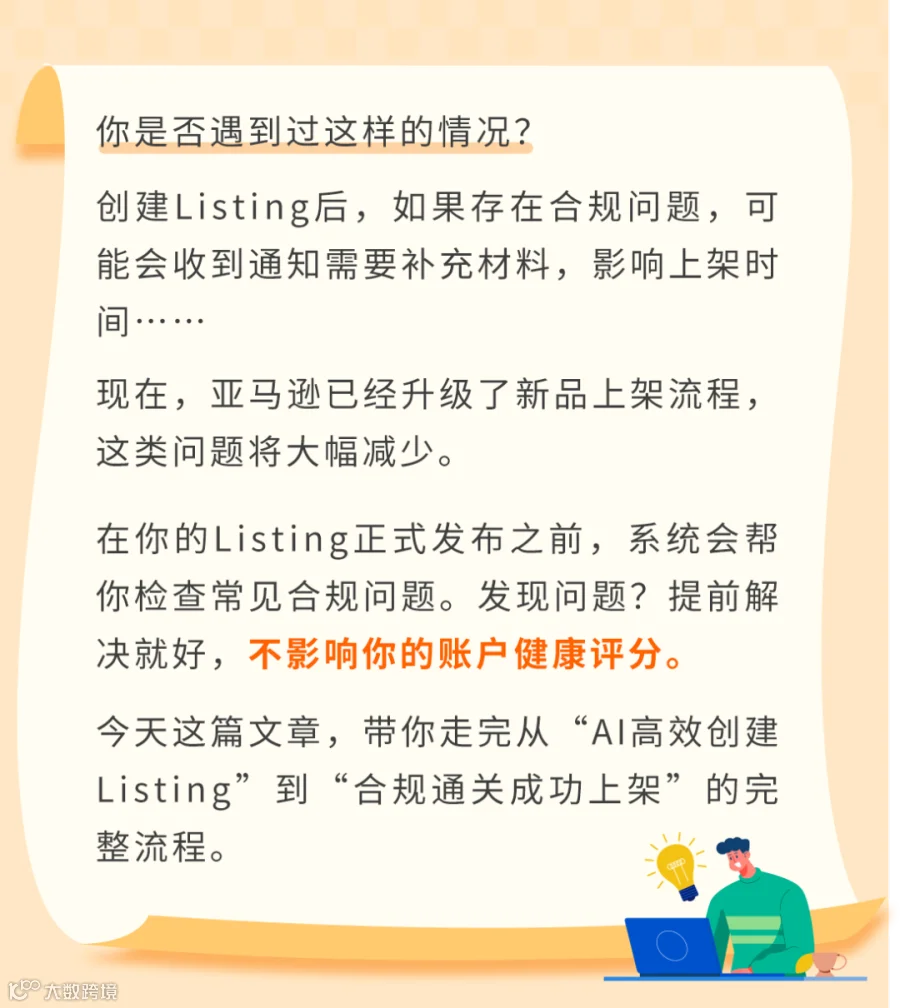 你是否遇到过这样的情况？

创建Listing后，如果存在合规问题，可能会收到通知需要补充材料，影响上架时间……

现在，亚马逊已经升级了新品上架流程，这类问题将大幅减少。

在你的Listing正式发布之前，系统会帮你检查常见合规问题。发现问题？提前解决就好，不影响你的账户健康评分。

今天这篇文章，带你走完从“AI高效创建Listing”到“合规通关成功上架”的完整流程。

大数跨境